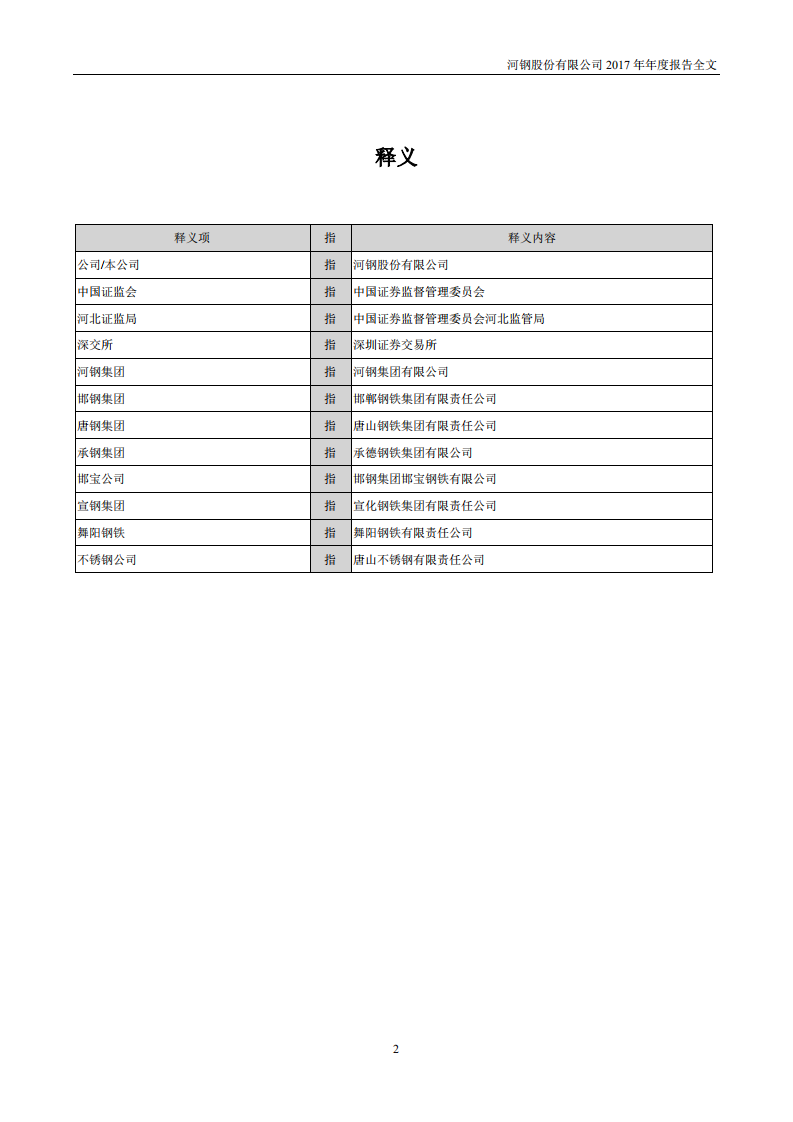 河钢股份有限公司 2017 年年度报告全文

释义

| 释义项 | 指 | 释义内容 |
|---|---|---|
| 公司/本公司 | 指 | 河钢股份有限公司 |
| 中国证监会 | 指 | 中国证券监督管理委员会 |
| 河北证监局 | 指 | 中国证券监督管理委员会河北监管局 |
| 深交所 | 指 | 深圳证券交易所 |
| 河钢集团 | 指 | 河钢集团有限公司 |
| 邯钢集团 | 指 | 邯郸钢铁集团有限责任公司 |
| 唐钢集团 | 指 | 唐山钢铁集团有限责任公司 |
| 承钢集团 | 指 | 承德钢铁集团有限公司 |
| 邯宝公司 | 指 | 邯钢集团邯宝钢铁有限公司 |
| 宣钢集团 | 指 | 宣化钢铁集团有限责任公司 |
| 舞阳钢铁 | 指 | 舞阳钢铁有限责任公司 |
| 不锈钢公司 | 指 | 唐山不锈钢有限责任公司 |

2